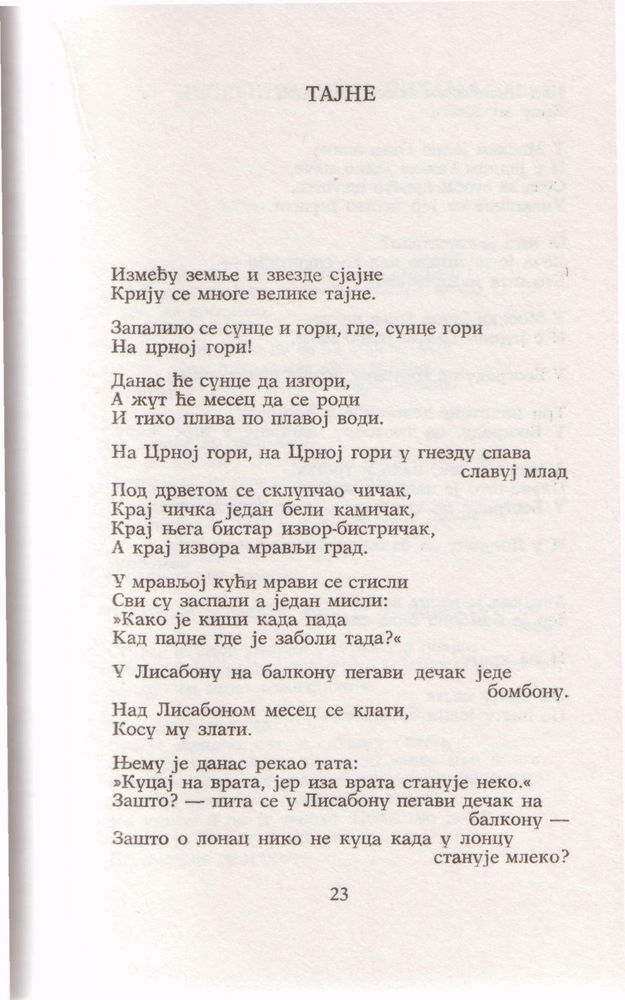 ТАЈНЕ

Између земље и звезде сјајне
Крију се многе велике тајне.

Запалило се сунце и гори, гле, сунце гори
На црној гори!

Данас ће сунце да изгори,
А жут ће месец да се роди
И тихо плива по плавој води.

На Црној гори, на Црној гори у гнезду спава славуј млад
Под дрветом се склупчао чичак,
Крај чичка један бели камичак,
Крај њега бистар извор-бистричак,
А крај извора мрављи град.

У мрављој кући мрави се стисли
Сви су заспали а један мисли:
»Како је киши када пада
Кад падне где је заболи тада?«

У Лисабону на балкону пегави дечак једе бомбону.
Над Лисабоном месец се клати,
Косу му злати.

Њему је данас рекао тата:
»Куцај на врата, јер иза врата станује неко.«
Зашто? — пита се у Лисабону пегави дечак на балкону —
Зашто о лонац нико не куца када у лонцу станује млеко?

23